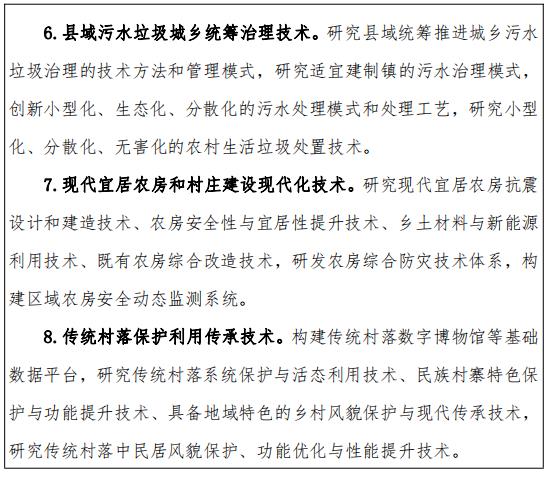 6. 县域污水垃圾城乡统筹治理技术。研究县域统筹推进城乡污水垃圾治理的技术方法和管理模式，研究适宜建制镇的污水治理模式，创新小型化、生态化、分散化的污水处理模式和处理工艺，研究小型化、分散化、无害化的农村生活垃圾处置技术。

7. 现代宜居农房和村庄建设现代化技术。研究现代宜居农房抗震设计和建造技术、农房安全性与宜居性提升技术、乡土材料与新能源利用技术、既有农房综合改造技术，研发农房综合防灾技术体系，构建区域农房安全动态监测系统。

8. 传统村落保护利用传承技术。构建传统村落数字博物馆等基础数据平台，研究传统村落系统保护与活态利用技术、民族村寨特色保护与功能提升技术、具备地域特色的乡村风貌保护与现代传承技术，研究传统村落中民居风貌保护、功能优化与性能提升技术。